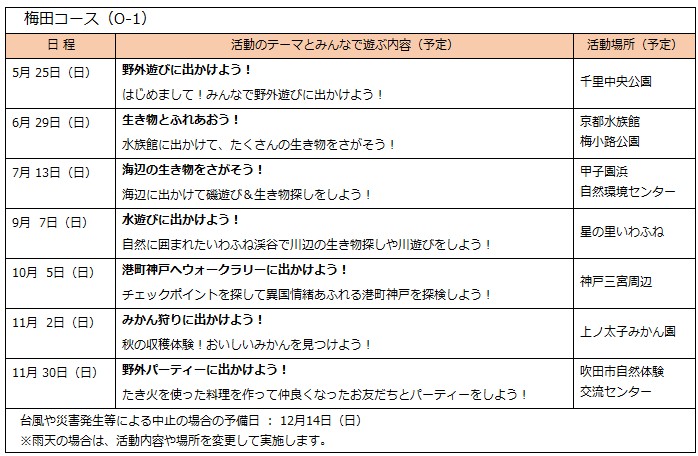 梅田コース（O-1）

| 日 程 | 活動のテーマとみんなで遊ぶ内容（予定） | 活動場所（予定） |
|---|---|---|
| 5月 25日（日） | 野外遊びに出かけよう！ はじめまして！みんなで野外遊びに出かけよう！ | 千里中央公園 |
| 6月 29日（日） | 生き物とふれあおう！ 水族館に出かけて、たくさんの生き物をさがそう！ | 京都水族館 梅小路公園 |
| 7月 13日（日） | 海辺の生き物をさがそう！ 海辺に出かけて磯遊び＆生き物探しをしよう！ | 甲子園浜 自然環境センター |
| 9月 7日（日） | 水遊びに出かけよう！ 自然に囲まれたいわふね渓谷で川辺の生き物探しや川遊びをしよう！ | 星の里いわふね |
| 10月 5日（日） | 港町神戸へウォークラリーに出かけよう！ チェックポイントを探して異国情緒あふれる港町神戸を探検しよう！ | 神戸三宮周辺 |
| 11月 2日（日） | みかん狩りに出かけよう！ 秋の収穫体験！おいしいみかんを見つけよう！ | 上ノ太子みかん園 |
| 11月 30日（日） | 野外パーティーに出かけよう！ たき火を使った料理を作って仲良くなったお友だちとパーティーをしよう！ | 吹田市自然体験 交流センター |

台風や災害発生等による中止の場合の予備日 ： 12月14日（日）
※雨天の場合は、活動内容や場所を変更して実施します。